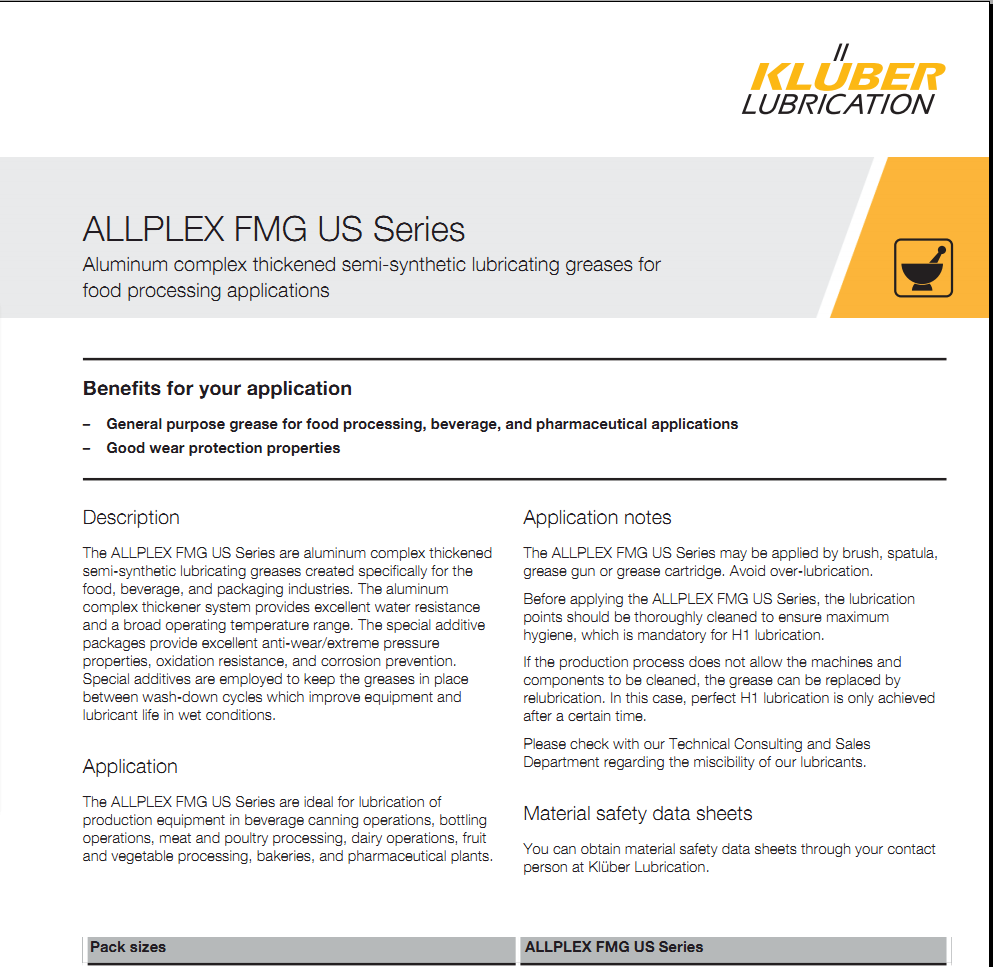 KLÜBER LUBRICATION

ALLPLEX FMG US Series

Aluminum complex thickened semi-synthetic lubricating greases for food processing applications

Benefits for your application

– General purpose grease for food processing, beverage, and pharmaceutical applications
– Good wear protection properties

Description

The ALLPLEX FMG US Series are aluminum complex thickened semi-synthetic lubricating greases created specifically for the food, beverage, and packaging industries. The aluminum complex thickener system provides excellent water resistance and a broad operating temperature range. The special additive packages provide excellent anti-wear/extreme pressure properties, oxidation resistance, and corrosion prevention. Special additives are employed to keep the greases in place between wash-down cycles which improve equipment and lubricant life in wet conditions.

Application

The ALLPLEX FMG US Series are ideal for lubrication of production equipment in beverage canning operations, bottling operations, meat and poultry processing, dairy operations, fruit and vegetable processing, bakeries, and pharmaceutical plants.

Application notes

The ALLPLEX FMG US Series may be applied by brush, spatula, grease gun or grease cartridge. Avoid over-lubrication.

Before applying the ALLPLEX FMG US Series, the lubrication points should be thoroughly cleaned to ensure maximum hygiene, which is mandatory for H1 lubrication.

If the production process does not allow the machines and components to be cleaned, the grease can be replaced by relubrication. In this case, perfect H1 lubrication is only achieved after a certain time.

Please check with our Technical Consulting and Sales Department regarding the miscibility of our lubricants.

Material safety data sheets

You can obtain material safety data sheets through your contact person at Klüber Lubrication.

| Pack sizes | ALLPLEX FMG US Series |
|---|---|